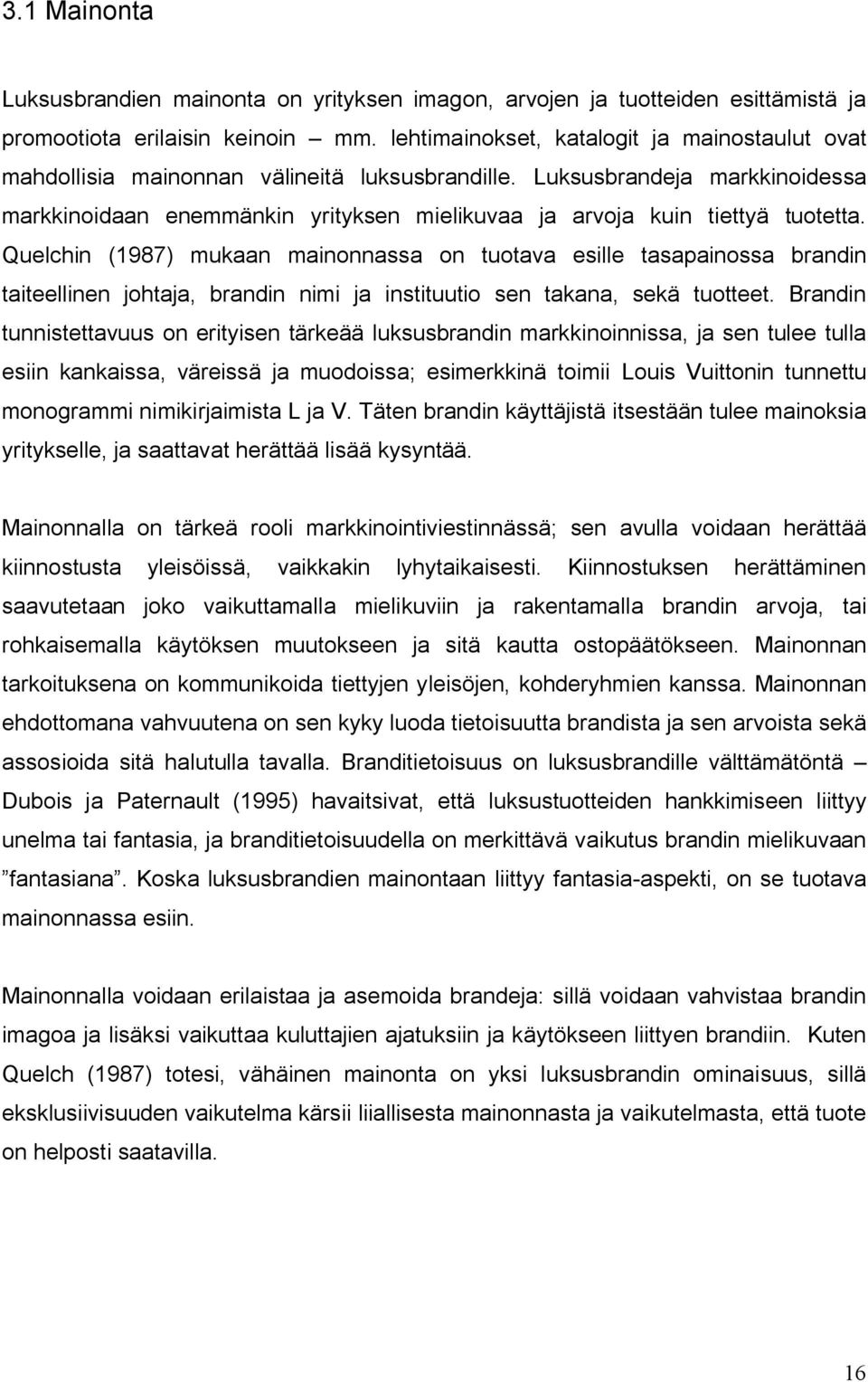 3.1 Mainonta

Luksusbrandien mainonta on yrityksen imagon, arvojen ja tuotteiden esittämistä ja promootiota erilaisin keinoin – mm. lehtimainokset, katalogit ja mainostaulut ovat mahdollisia mainonnan välineitä luksusbrandille. Luksusbrandeja markkinoidessa markkinoidaan enemmänkin yrityksen mielikuvaa ja arvoja kuin tiettyä tuotetta. Quelchin (1987) mukaan mainonnassa on tuotava esille tasapainossa brandin taiteellinen johtaja, brandin nimi ja instituutio sen takana, sekä tuotteet. Brandin tunnistettavuus on erityisen tärkeää luksusbrandin markkinoinnissa, ja sen tulee tulla esiin kankaissa, väreissä ja muodoissa; esimerkkinä toimii Louis Vuittonin tunnettu monogrammi nimikirjaimista L ja V. Täten brandin käyttäjistä itsestään tulee mainoksia yritykselle, ja saattavat herättää lisää kysyntää.

Mainonnalla on tärkeä rooli markkinointiviestinnässä; sen avulla voidaan herättää kiinnostusta yleisöissä, vaikkakin lyhytaikaisesti. Kiinnostuksen herättäminen saavutetaan joko vaikuttamalla mielikuviin ja rakentamalla brandin arvoja, tai rohkaisemalla käytöksen muutokseen ja sitä kautta ostopäätökseen. Mainonnan tarkoituksena on kommunikoida tiettyjen yleisöjen, kohderyhmien kanssa. Mainonnan ehdottomana vahvuutena on sen kyky luoda tietoisuutta brandista ja sen arvoista sekä assosioida sitä halutulla tavalla. Branditietoisuus on luksusbrandille välttämätöntä – Dubois ja Paternault (1995) havaitsivat, että luksustuotteiden hankkimiseen liittyy unelma tai fantasia, ja branditietoisuudella on merkittävä vaikutus brandin mielikuvaan ”fantasiana”. Koska luksusbrandien mainontaan liittyy fantasia-aspekti, on se tuotava mainonnassa esiin.

Mainonnalla voidaan erilaistaa ja asemoida brandeja: sillä voidaan vahvistaa brandin imagoa ja lisäksi vaikuttaa kuluttajien ajatuksiin ja käytökseen liittyen brandiin. Kuten Quelch (1987) totesi, vähäinen mainonta on yksi luksusbrandin ominaisuus, sillä eksklusiivisuuden vaikutelma kärsii liiallisesta mainonnasta ja vaikutelmasta, että tuote on helposti saatavilla.

16